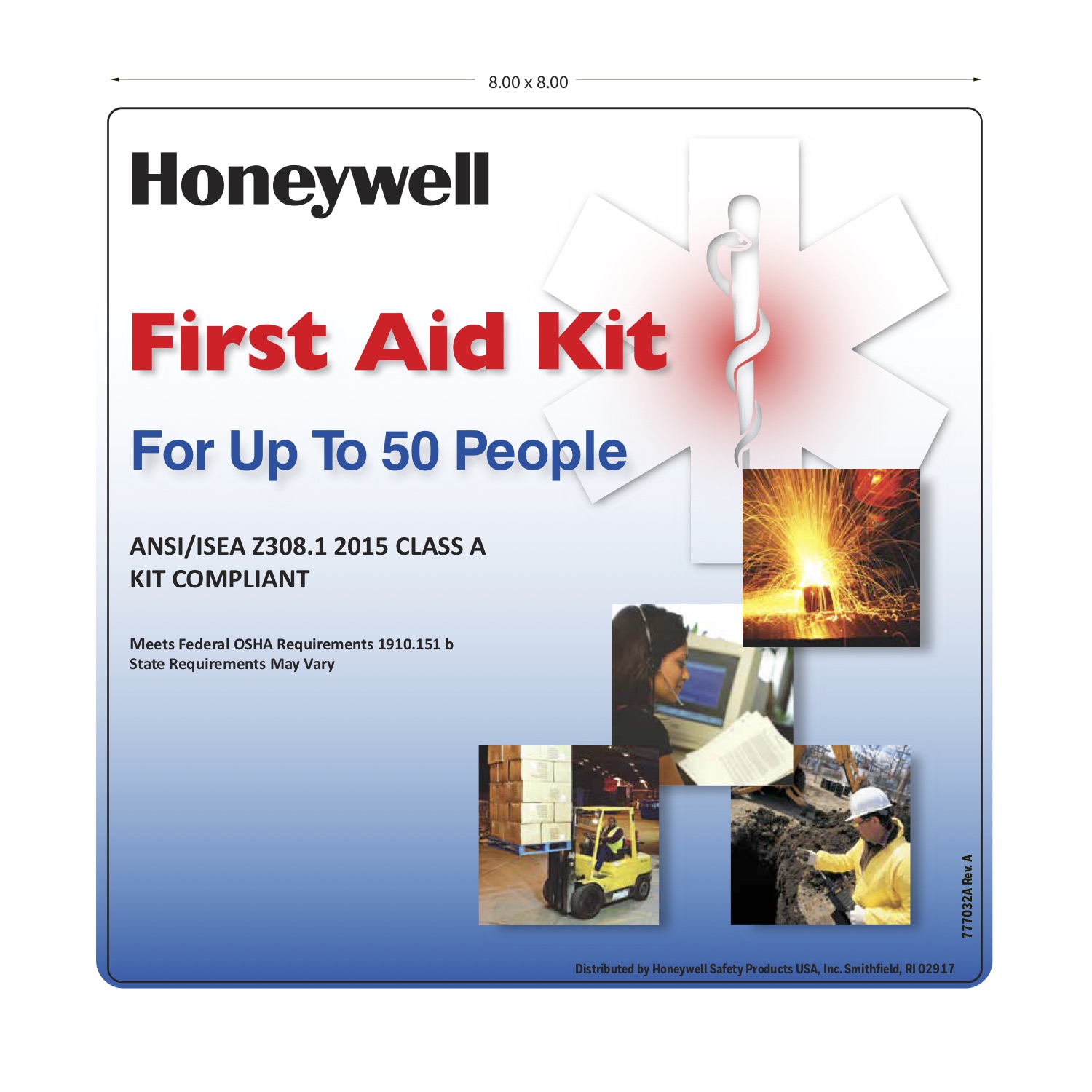 8.00 x 8.00

Honeywell

First Aid Kit

For Up To 50 People

ANSI/ISEA Z308.1 2015 CLASS A KIT COMPLIANT

Meets Federal OSHA Requirements 1910.151 b
State Requirements May Vary

777032A Rev. A

Distributed by Honeywell Safety Products USA, Inc. Smithfield, RI 02917